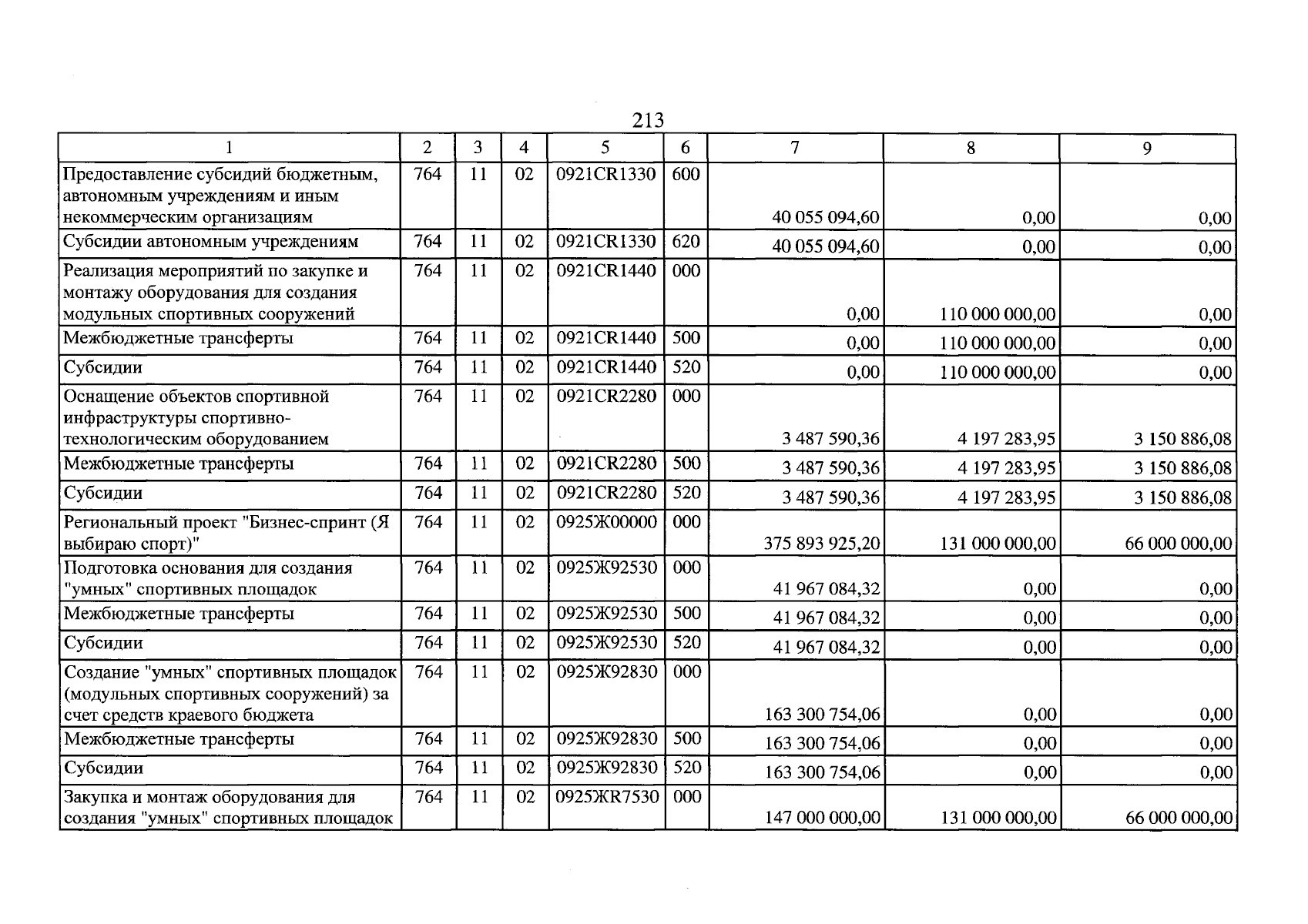 213

| 1 | 2 | 3 | 4 | 5 | 6 | 7 | 8 | 9 |
|---|---|---|---|---|---|---|---|---|
| Предоставление субсидий бюджетным, автономным учреждениям и иным некоммерческим организациям | 764 | 11 | 02 | 0921CR1330 | 600 | 40 055 094,60 | 0,00 | 0,00 |
| Субсидии автономным учреждениям | 764 | 11 | 02 | 0921CR1330 | 620 | 40 055 094,60 | 0,00 | 0,00 |
| Реализация мероприятий по закупке и монтажу оборудования для создания модульных спортивных сооружений | 764 | 11 | 02 | 0921CR1440 | 000 | 0,00 | 110 000 000,00 | 0,00 |
| Межбюджетные трансферты | 764 | 11 | 02 | 0921CR1440 | 500 | 0,00 | 110 000 000,00 | 0,00 |
| Субсидии | 764 | 11 | 02 | 0921CR1440 | 520 | 0,00 | 110 000 000,00 | 0,00 |
| Оснащение объектов спортивной инфраструктуры спортивно-технологическим оборудованием | 764 | 11 | 02 | 0921CR2280 | 000 | 3 487 590,36 | 4 197 283,95 | 3 150 886,08 |
| Межбюджетные трансферты | 764 | 11 | 02 | 0921CR2280 | 500 | 3 487 590,36 | 4 197 283,95 | 3 150 886,08 |
| Субсидии | 764 | 11 | 02 | 0921CR2280 | 520 | 3 487 590,36 | 4 197 283,95 | 3 150 886,08 |
| Региональный проект "Бизнес-спринт (Я выбираю спорт)" | 764 | 11 | 02 | 0925Ж00000 | 000 | 375 893 925,20 | 131 000 000,00 | 66 000 000,00 |
| Подготовка основания для создания "умных" спортивных площадок | 764 | 11 | 02 | 0925Ж92530 | 000 | 41 967 084,32 | 0,00 | 0,00 |
| Межбюджетные трансферты | 764 | 11 | 02 | 0925Ж92530 | 500 | 41 967 084,32 | 0,00 | 0,00 |
| Субсидии | 764 | 11 | 02 | 0925Ж92530 | 520 | 41 967 084,32 | 0,00 | 0,00 |
| Создание "умных" спортивных площадок (модульных спортивных сооружений) за счет средств краевого бюджета | 764 | 11 | 02 | 0925Ж92830 | 000 | 163 300 754,06 | 0,00 | 0,00 |
| Межбюджетные трансферты | 764 | 11 | 02 | 0925Ж92830 | 500 | 163 300 754,06 | 0,00 | 0,00 |
| Субсидии | 764 | 11 | 02 | 0925Ж92830 | 520 | 163 300 754,06 | 0,00 | 0,00 |
| Закупка и монтаж оборудования для создания "умных" спортивных площадок | 764 | 11 | 02 | 0925ЖR7530 | 000 | 147 000 000,00 | 131 000 000,00 | 66 000 000,00 |